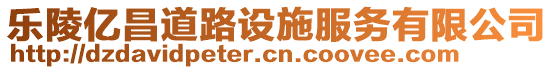 乐陵亿昌道路设施服务有限公司
http://dzdavidpeter.cn.coovee.com